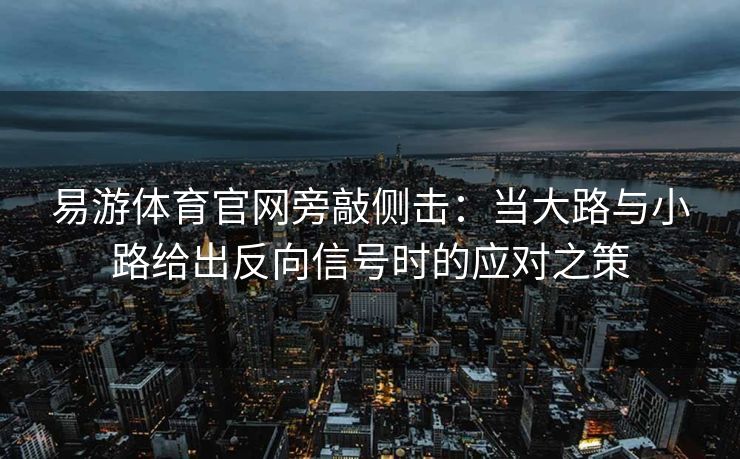 易游体育官网旁敲侧击：当大路与小路给出反向信号时的应对之策